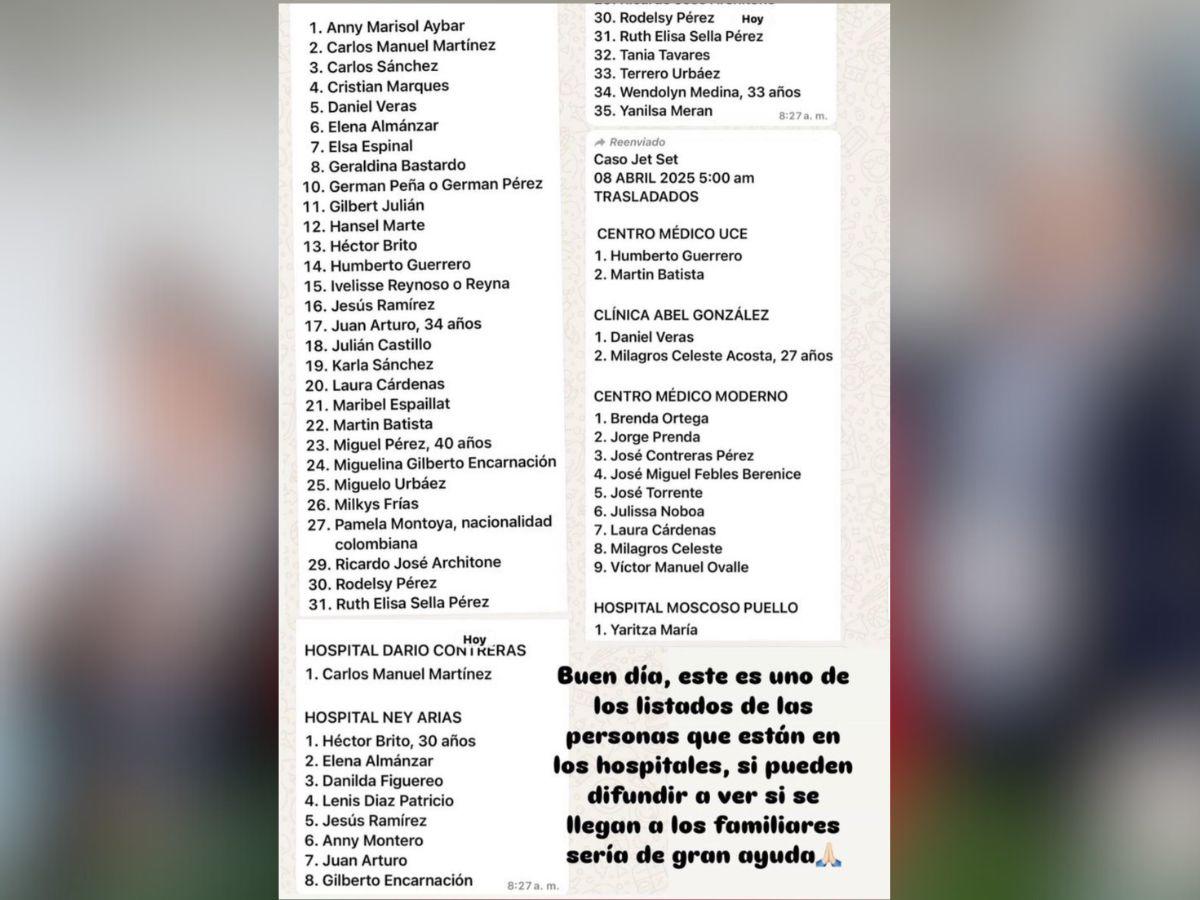 1. Anny Marisol Aybar
2. Carlos Manuel Martínez
3. Carlos Sánchez
4. Cristian Marques
5. Daniel Veras
6. Elena Almánzar
7. Elsa Espinal
8. Geraldina Bastardo
10. German Peña o German Pérez
11. Gilbert Julián
12. Hansel Marte
13. Héctor Brito
14. Humberto Guerrero
15. Ivelisse Reynoso o Reyna
16. Jesús Ramírez
17. Juan Arturo, 34 años
18. Julián Castillo
19. Karla Sánchez
20. Laura Cárdenas
21. Maribel Espaillat
22. Martin Batista
23. Miguel Pérez, 40 años
24. Miguelina Gilberto Encarnación
25. Miguelo Urbáez
26. Milkys Frías
27. Pamela Montoya, nacionalidad colombiana
29. Ricardo José Architone
30. Rodelsy Pérez
31. Ruth Elisa Sella Pérez

Hoy
HOSPITAL DARIO CONTRERAS
1. Carlos Manuel Martínez

HOSPITAL NEY ARIAS
1. Héctor Brito, 30 años
2. Elena Almánzar
3. Danilda Figuereo
4. Lenis Diaz Patricio
5. Jesús Ramírez
6. Anny Montero
7. Juan Arturo
8. Gilberto Encarnación
8:27 a. m.

30. Rodelsy Pérez
Hoy
31. Ruth Elisa Sella Pérez
32. Tania Tavares
33. Terrero Urbáez
34. Wendolyn Medina, 33 años
35. Yanilsa Meran
8:27 a. m.

Reenviado
Caso Jet Set
08 ABRIL 2025 5:00 am
TRASLADADOS

CENTRO MÉDICO UCE
1. Humberto Guerrero
2. Martin Batista

CLÍNICA ABEL GONZÁLEZ
1. Daniel Veras
2. Milagros Celeste Acosta, 27 años

CENTRO MÉDICO MODERNO
1. Brenda Ortega
2. Jorge Prenda
3. José Contreras Pérez
4. José Miguel Febles Berenice
5. José Torrente
6. Julissa Noboa
7. Laura Cárdenas
8. Milagros Celeste
9. Víctor Manuel Ovalle

HOSPITAL MOSCOSO PUELLO
1. Yaritza María

Buen día, este es uno de los listados de las personas que están en los hospitales, si pueden difundir a ver si se llegan a los familiares sería de gran ayuda🙏🏻